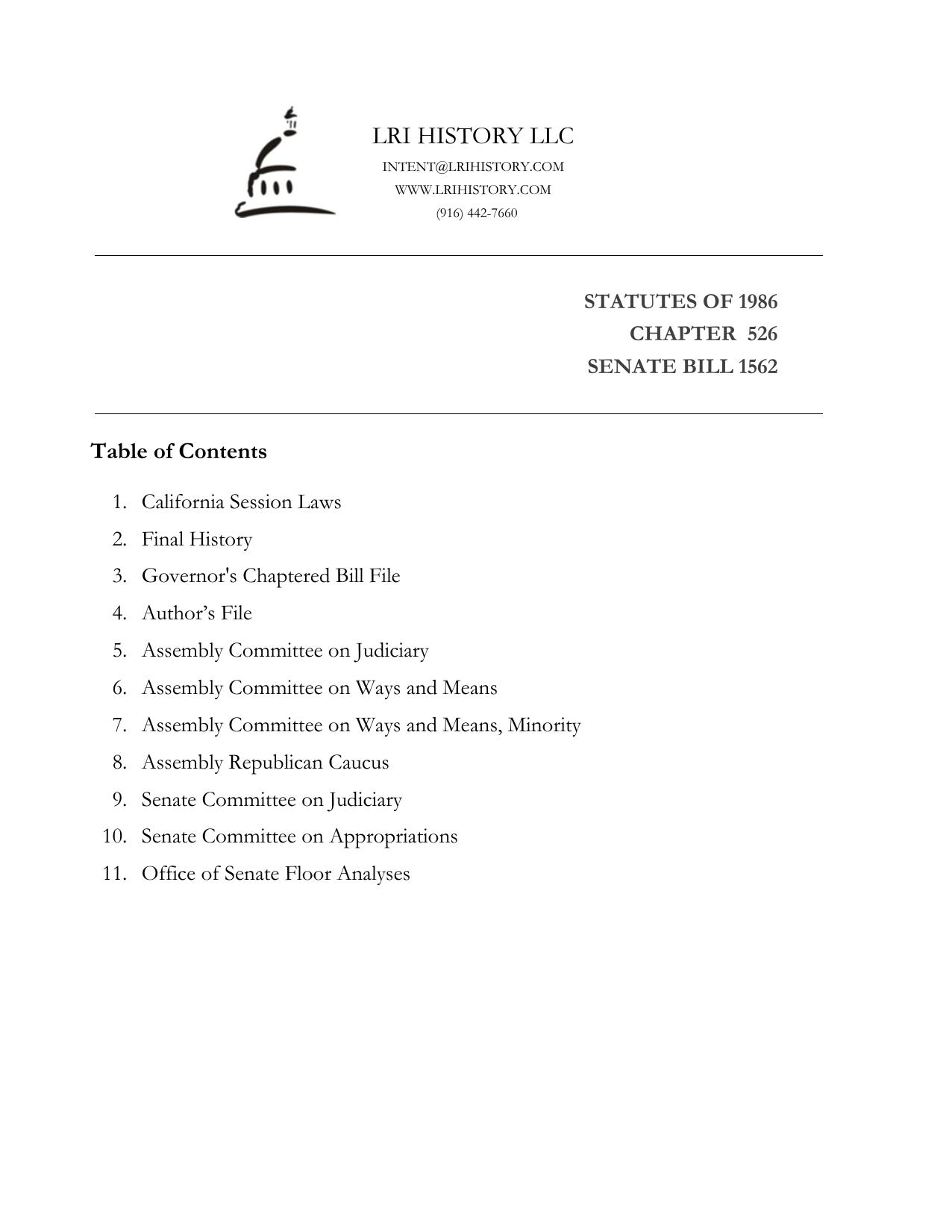 LRI HISTORY LLC
INTENT@LRIHISTORY.COM
WWW.LRIHISTORY.COM
(916) 442-7660

STATUTES OF 1986
CHAPTER 526
SENATE BILL 1562

Table of Contents

1. California Session Laws
2. Final History
3. Governor's Chaptered Bill File
4. Author’s File
5. Assembly Committee on Judiciary
6. Assembly Committee on Ways and Means
7. Assembly Committee on Ways and Means, Minority
8. Assembly Republican Caucus
9. Senate Committee on Judiciary
10. Senate Committee on Appropriations
11. Office of Senate Floor Analyses